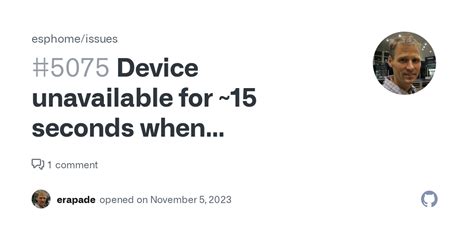 esphome/issues

#5075 Device unavailable for ~15 seconds when...

1 comment

erapade opened on November 5, 2023